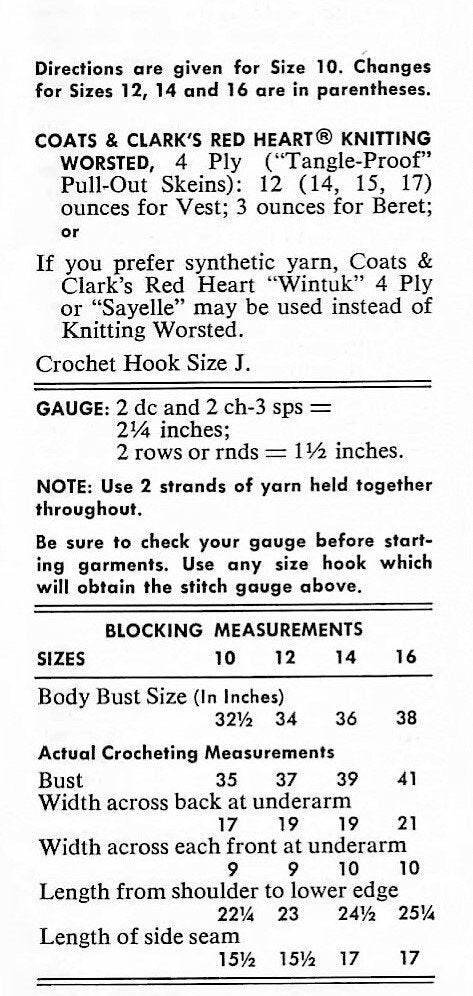 Directions are given for Size 10. Changes for Sizes 12, 14 and 16 are in parentheses.

COATS & CLARK'S RED HEART® KNITTING WORSTED, 4 Ply ("Tangle-Proof" Pull-Out Skeins): 12 (14, 15, 17) ounces for Vest; 3 ounces for Beret; or

If you prefer synthetic yarn, Coats & Clark's Red Heart "Wintuk" 4 Ply or "Sayelle" may be used instead of Knitting Worsted.

Crochet Hook Size J.

GAUGE: 2 dc and 2 ch-3 sps = 2¼ inches;
2 rows or rnds = 1½ inches.

NOTE: Use 2 strands of yarn held together throughout.

Be sure to check your gauge before starting garments. Use any size hook which will obtain the stitch gauge above.

BLOCKING MEASUREMENTS

| SIZES | 10 | 12 | 14 | 16 |
|---|---|---|---|---|
| Body Bust Size (In Inches) | 32½ | 34 | 36 | 38 |
| Actual Crocheting Measurements | | | | |
| Bust | 35 | 37 | 39 | 41 |
| Width across back at underarm | 17 | 19 | 19 | 21 |
| Width across each front at underarm | 9 | 9 | 10 | 10 |
| Length from shoulder to lower edge | 22¼ | 23 | 24½ | 25¼ |
| Length of side seam | 15½ | 15½ | 17 | 17 |